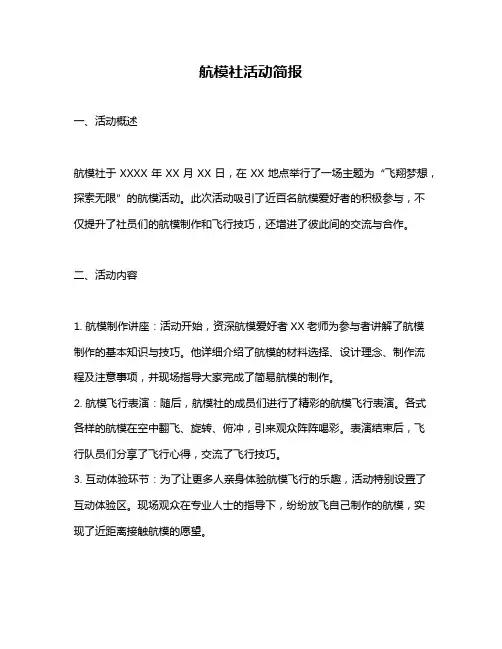 航模社活动简报

一、活动概述

航模社于 XXXX 年 XX 月 XX 日，在 XX 地点举行了一场主题为“飞翔梦想，探索无限”的航模活动。此次活动吸引了近百名航模爱好者的积极参与，不仅提升了社员们的航模制作和飞行技巧，还增进了彼此间的交流与合作。

二、活动内容

1. 航模制作讲座：活动开始，资深航模爱好者 XX 老师为参与者讲解了航模制作的基本知识与技巧。他详细介绍了航模的材料选择、设计理念、制作流程及注意事项，并现场指导大家完成了简易航模的制作。
2. 航模飞行表演：随后，航模社的成员们进行了精彩的航模飞行表演。各式各样的航模在空中翻飞、旋转、俯冲，引来观众阵阵喝彩。表演结束后，飞行队员们分享了飞行心得，交流了飞行技巧。
3. 互动体验环节：为了让更多人亲身体验航模飞行的乐趣，活动特别设置了互动体验区。现场观众在专业人士的指导下，纷纷放飞自己制作的航模，实现了近距离接触航模的愿望。